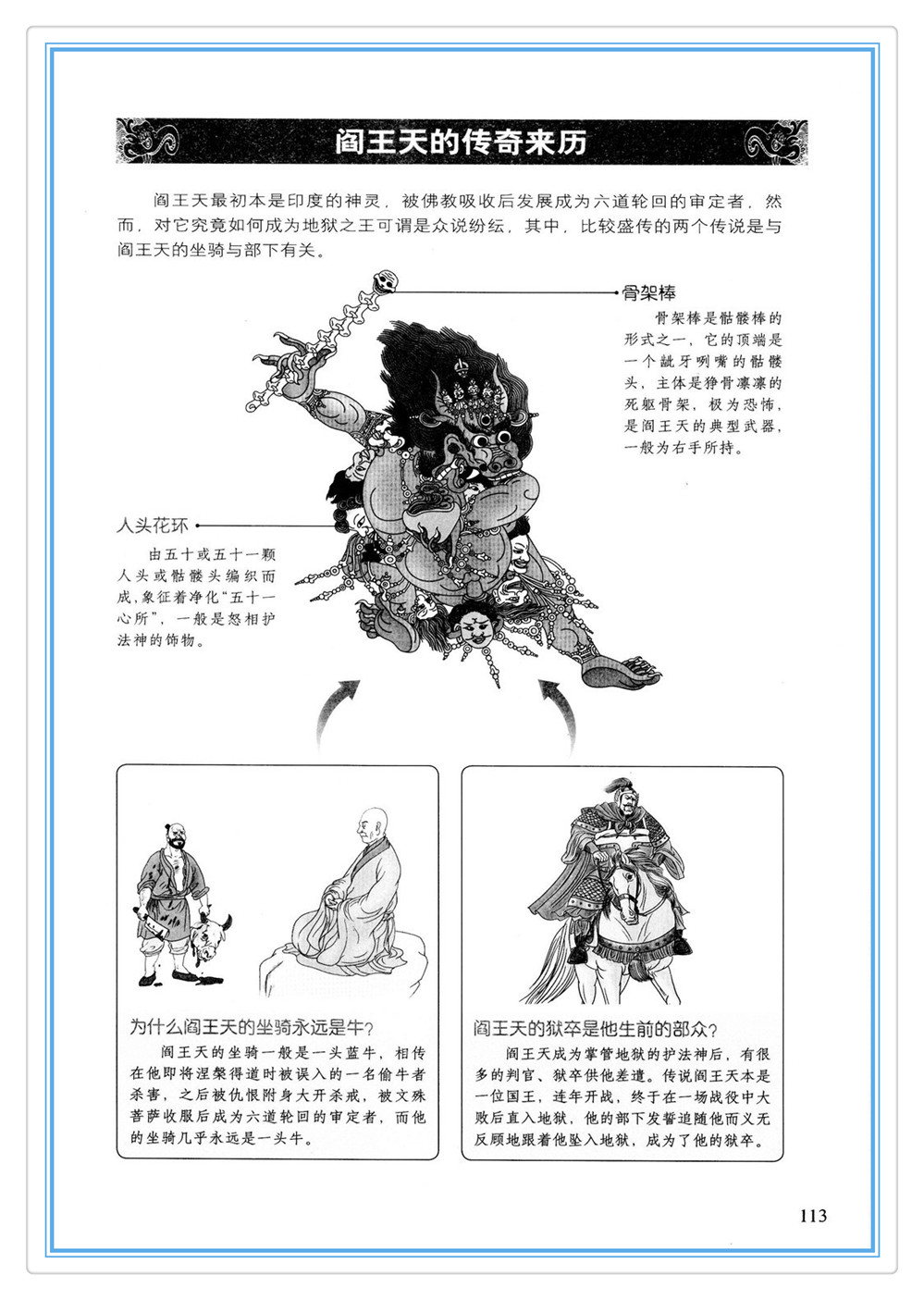 阎王天的传奇来历

阎王天最初本是印度的神灵，被佛教吸收后发展成为六道轮回的审定者，然而，对它究竟如何成为地狱之王可谓是众说纷纭，其中，比较盛传的两个传说是与阎王天的坐骑与部下有关。

骨架棒

骨架棒是骷髅棒的形式之一，它的顶端是一个龇牙咧嘴的骷髅头，主体是狰骨凛凛的死躯骨架，极为恐怖，是阎王天的典型武器，一般为右手所持。

人头花环

由五十或五十一颗人头或骷髅头编织而成，象征着净化“五十一心所”，一般是怒相护法神的饰物。

为什么阎王天的坐骑永远是牛?

阎王天的坐骑一般是一头蓝牛，相传在他即将涅槃得道时被误入的一名偷牛者杀害，之后被仇恨附身大开杀戒，被文殊菩萨收服后成为六道轮回的审定者，而他的坐骑几乎永远是一头牛。

阎王天的狱卒是他生前的部众?

阎王天成为掌管地狱的护法神后，有很多的判官、狱卒供他差遣。传说阎王天本是一位国王，连年开战，终于在一场战役中大败后直入地狱，他的部下发誓追随他而义无反顾地跟着他坠入地狱，成为了他的狱卒。

113